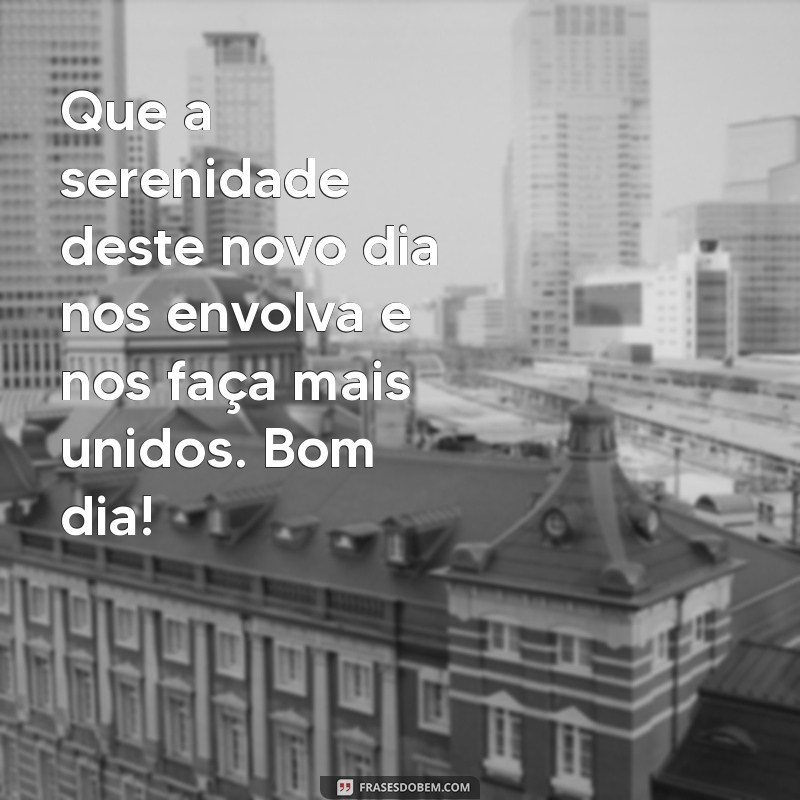 Que a serenidade deste novo dia nos envolva e nos faça mais unidos. Bom dia!

FRASESDOBEM.COM